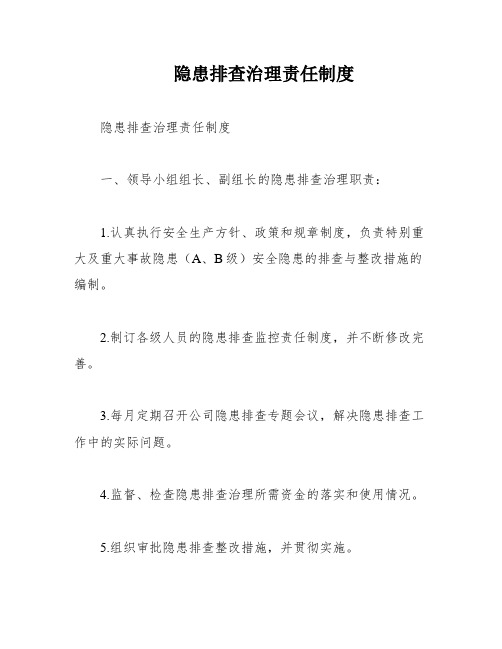 隐患排查治理责任制度

隐患排查治理责任制度

一、领导小组组长、副组长的隐患排查治理职责：

1.认真执行安全生产方针、政策和规章制度，负责特别重大及重大事故隐患（A、B级）安全隐患的排查与整改措施的编制。

2.制订各级人员的隐患排查监控责任制度，并不断修改完善。

3.每月定期召开公司隐患排查专题会议，解决隐患排查工作中的实际问题。

4.监督、检查隐患排查治理所需资金的落实和使用情况。

5.组织审批隐患排查整改措施，并贯彻实施。